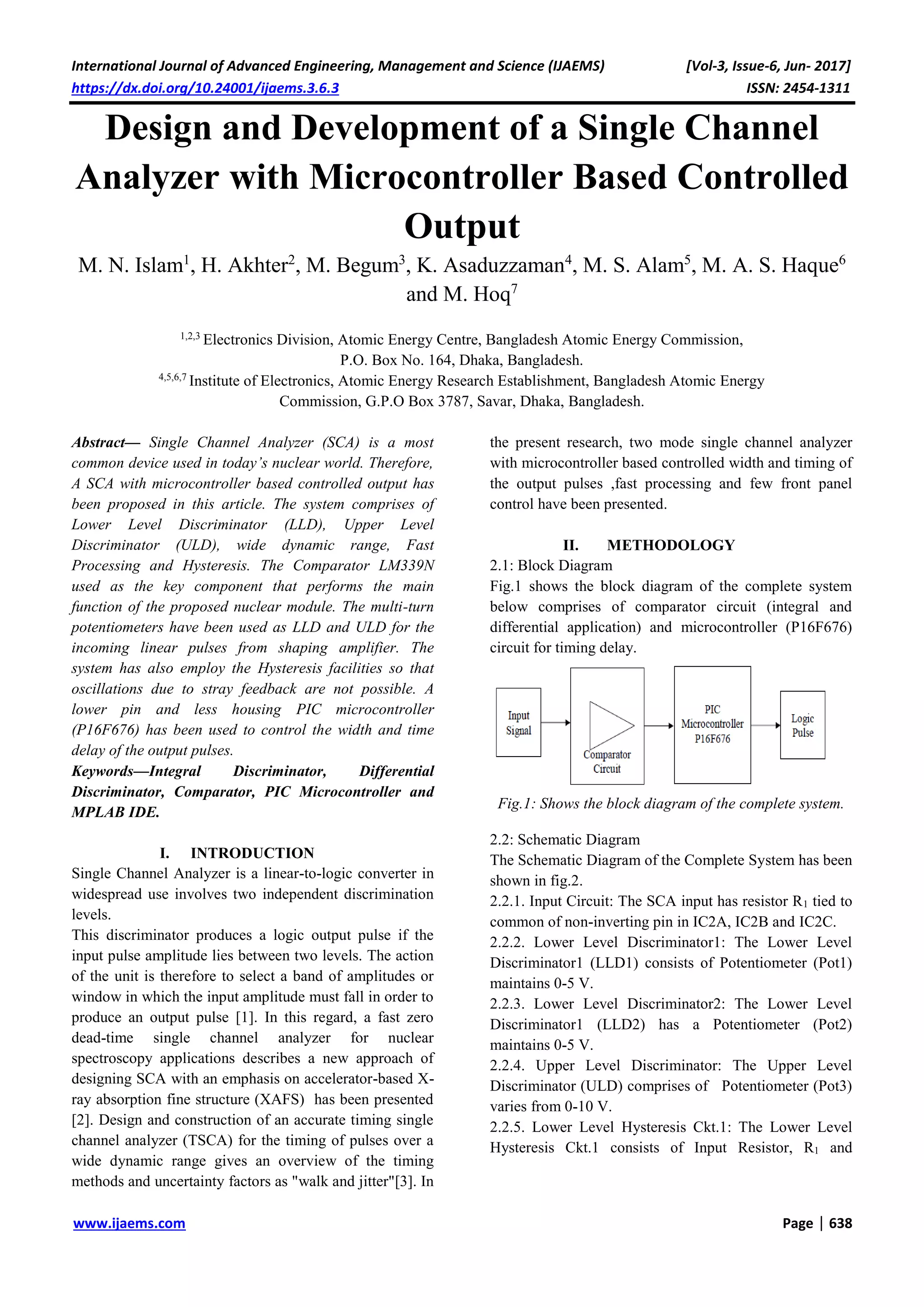 International Journal of Advanced Engineering, Management and Science (IJAEMS) [Vol-3, Issue-6, Jun- 2017]
https://dx.doi.org/10.24001/ijaems.3.6.3 ISSN: 2454-1311

Design and Development of a Single Channel Analyzer with Microcontroller Based Controlled Output

M. N. Islam$^1$, H. Akhter$^2$, M. Begum$^3$, K. Asaduzzaman$^4$, M. S. Alam$^5$, M. A. S. Haque$^6$ and M. Hoq$^7$

$^{1,2,3}$ Electronics Division, Atomic Energy Centre, Bangladesh Atomic Energy Commission, P.O. Box No. 164, Dhaka, Bangladesh.
$^{4,5,6,7}$ Institute of Electronics, Atomic Energy Research Establishment, Bangladesh Atomic Energy Commission, G.P.O Box 3787, Savar, Dhaka, Bangladesh.

Abstract— Single Channel Analyzer (SCA) is a most common device used in today's nuclear world. Therefore, A SCA with microcontroller based controlled output has been proposed in this article. The system comprises of Lower Level Discriminator (LLD), Upper Level Discriminator (ULD), wide dynamic range, Fast Processing and Hysteresis. The Comparator LM339N used as the key component that performs the main function of the proposed nuclear module. The multi-turn potentiometers have been used as LLD and ULD for the incoming linear pulses from shaping amplifier. The system has also employ the Hysteresis facilities so that oscillations due to stray feedback are not possible. A lower pin and less housing PIC microcontroller (P16F676) has been used to control the width and time delay of the output pulses.
Keywords—Integral Discriminator, Differential Discriminator, Comparator, PIC Microcontroller and MPLAB IDE.

I. INTRODUCTION
Single Channel Analyzer is a linear-to-logic converter in widespread use involves two independent discrimination levels.
This discriminator produces a logic output pulse if the input pulse amplitude lies between two levels. The action of the unit is therefore to select a band of amplitudes or window in which the input amplitude must fall in order to produce an output pulse [1]. In this regard, a fast zero dead-time single channel analyzer for nuclear spectroscopy applications describes a new approach of designing SCA with an emphasis on accelerator-based X-ray absorption fine structure (XAFS) has been presented [2]. Design and construction of an accurate timing single channel analyzer (TSCA) for the timing of pulses over a wide dynamic range gives an overview of the timing methods and uncertainty factors as "walk and jitter"[3]. In the present research, two mode single channel analyzer with microcontroller based controlled width and timing of the output pulses ,fast processing and few front panel control have been presented.

II. METHODOLOGY
2.1: Block Diagram
Fig.1 shows the block diagram of the complete system below comprises of comparator circuit (integral and differential application) and microcontroller (P16F676) circuit for timing delay.

Input Signal
Comparator Circuit
PIC Microcontroller P16F676
Logic Pulse

Fig.1: Shows the block diagram of the complete system.

2.2: Schematic Diagram
The Schematic Diagram of the Complete System has been shown in fig.2.
2.2.1. Input Circuit: The SCA input has resistor $R_1$ tied to common of non-inverting pin in IC2A, IC2B and IC2C.
2.2.2. Lower Level Discriminator1: The Lower Level Discriminator1 (LLD1) consists of Potentiometer (Pot1) maintains 0-5 V.
2.2.3. Lower Level Discriminator2: The Lower Level Discriminator1 (LLD2) has a Potentiometer (Pot2) maintains 0-5 V.
2.2.4. Upper Level Discriminator: The Upper Level Discriminator (ULD) comprises of Potentiometer (Pot3) varies from 0-10 V.
2.2.5. Lower Level Hysteresis Ckt.1: The Lower Level Hysteresis Ckt.1 consists of Input Resistor, $R_1$ and

www.ijaems.com Page | 638